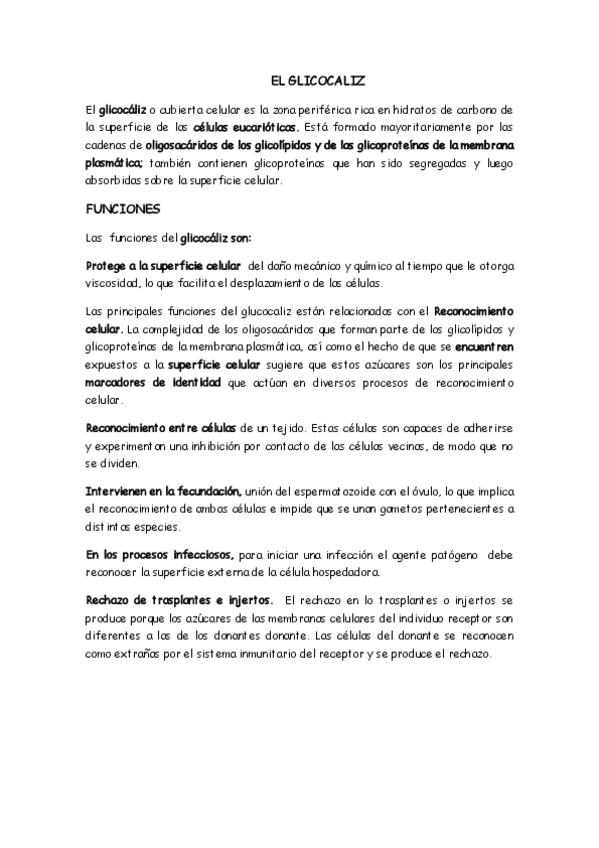 EL GLICOCALIZ

El glicocáliz o cubierta celular es la zona periférica rica en hidratos de carbono de la superficie de las células eucarióticas. Está formado mayoritariamente por las cadenas de oligosacáridos de los glicolípidos y de las glicoproteínas de la membrana plasmática; también contienen glicoproteínas que han sido segregadas y luego absorbidas sobre la superficie celular.

FUNCIONES

Las funciones del glicocáliz son:

Protege a la superficie celular del daño mecánico y químico al tiempo que le otorga viscosidad, lo que facilita el desplazamiento de las células.

Las principales funciones del glucocaliz están relacionadas con el Reconocimiento celular. La complejidad de los oligosacáridos que forman parte de los glicolípidos y glicoproteínas de la membrana plasmática, así como el hecho de que se encuentren expuestos a la superficie celular sugiere que estos azúcares son los principales marcadores de identidad que actúan en diversos procesos de reconocimiento celular.

Reconocimiento entre células de un tejido. Estas células son capaces de adherirse y experimentan una inhibición por contacto de las células vecinas, de modo que no se dividen.

Intervienen en la fecundación, unión del espermatozoide con el óvulo, lo que implica el reconocimiento de ambas células e impide que se unan gametos pertenecientes a distintas especies.

En los procesos infecciosos, para iniciar una infección el agente patógeno debe reconocer la superficie externa de la célula hospedadora.

Rechazo de trasplantes e injertos. El rechazo en lo trasplantes o injertos se produce porque los azúcares de las membranas celulares del individuo receptor son diferentes a las de los donantes donante. Las células del donante se reconocen como extrañas por el sistema inmunitario del receptor y se produce el rechazo.